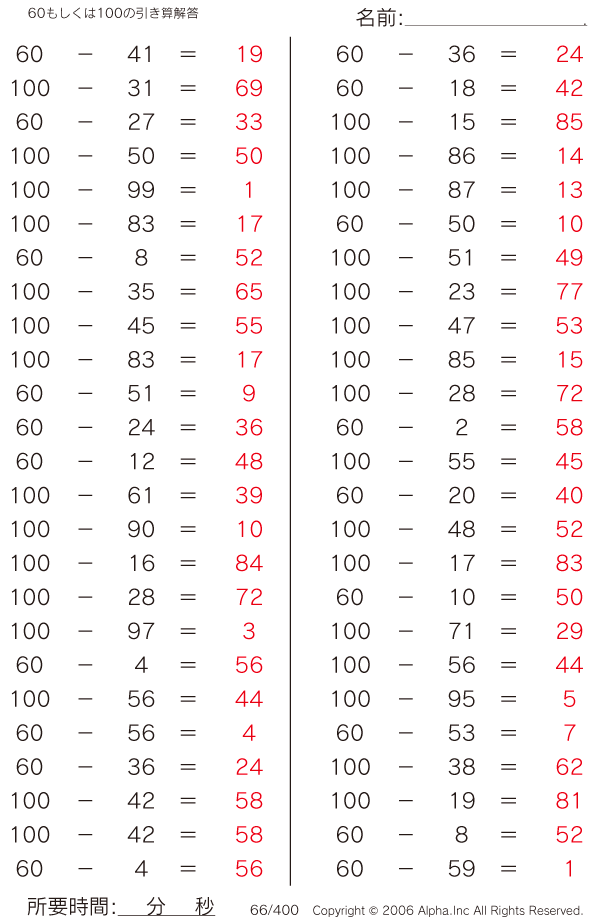 60もしくは100の引き算解答

名前:

60 − 41 = 19
100 − 31 = 69
60 − 27 = 33
100 − 50 = 50
100 − 99 = 1
100 − 83 = 17
60 − 8 = 52
100 − 35 = 65
100 − 45 = 55
100 − 83 = 17
60 − 51 = 9
60 − 24 = 36
60 − 12 = 48
100 − 61 = 39
100 − 90 = 10
100 − 16 = 84
100 − 28 = 72
100 − 97 = 3
60 − 4 = 56
100 − 56 = 44
60 − 56 = 4
60 − 36 = 24
100 − 42 = 58
100 − 42 = 58
60 − 4 = 56

60 − 36 = 24
60 − 18 = 42
100 − 15 = 85
100 − 86 = 14
100 − 87 = 13
60 − 50 = 10
100 − 51 = 49
100 − 23 = 77
100 − 47 = 53
100 − 85 = 15
100 − 28 = 72
60 − 2 = 58
100 − 55 = 45
60 − 20 = 40
100 − 48 = 52
100 − 17 = 83
60 − 10 = 50
100 − 71 = 29
100 − 56 = 44
100 − 95 = 5
60 − 53 = 7
100 − 38 = 62
100 − 19 = 81
60 − 8 = 52
60 − 59 = 1

所要時間: 分 秒

66/400 Copyright © 2006 Alpha.Inc All Rights Reserved.